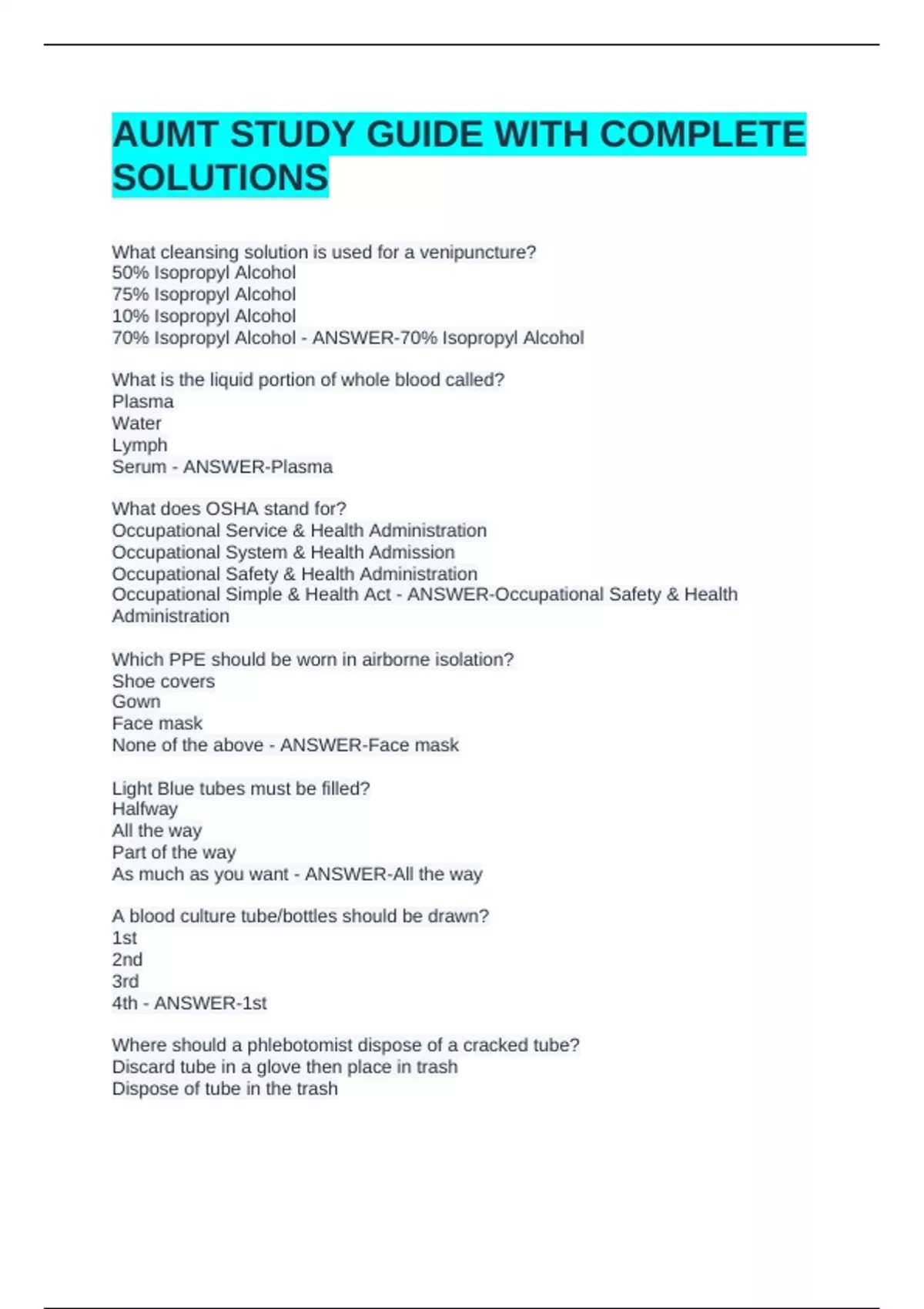 AUMT STUDY GUIDE WITH COMPLETE SOLUTIONS

What cleansing solution is used for a venipuncture?
50% Isopropyl Alcohol
75% Isopropyl Alcohol
10% Isopropyl Alcohol
70% Isopropyl Alcohol - ANSWER-70% Isopropyl Alcohol

What is the liquid portion of whole blood called?
Plasma
Water
Lymph
Serum - ANSWER-Plasma

What does OSHA stand for?
Occupational Service & Health Administration
Occupational System & Health Admission
Occupational Safety & Health Administration
Occupational Simple & Health Act - ANSWER-Occupational Safety & Health Administration

Which PPE should be worn in airborne isolation?
Shoe covers
Gown
Face mask
None of the above - ANSWER-Face mask

Light Blue tubes must be filled?
Halfway
All the way
Part of the way
As much as you want - ANSWER-All the way

A blood culture tube/bottles should be drawn?
1st
2nd
3rd
4th - ANSWER-1st

Where should a phlebotomist dispose of a cracked tube?
Discard tube in a glove then place in trash
Dispose of tube in the trash